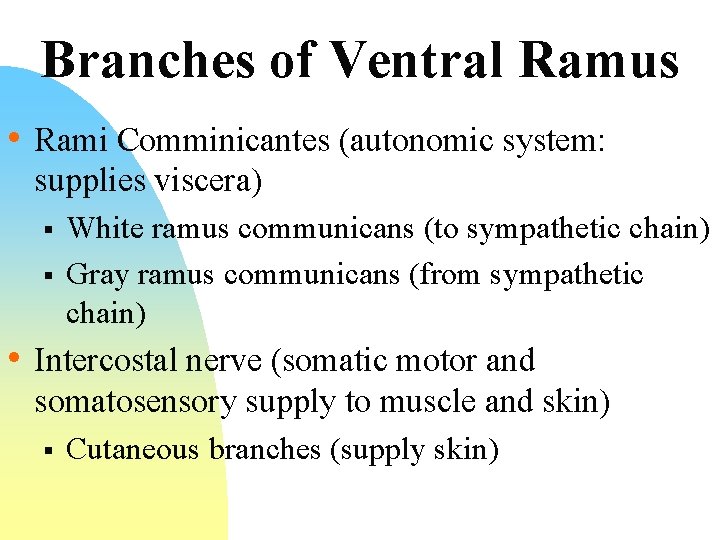 Branches of Ventral Ramus

• Rami Comminicantes (autonomic system: supplies viscera)
 ▪ White ramus communicans (to sympathetic chain)
 ▪ Gray ramus communicans (from sympathetic chain)
• Intercostal nerve (somatic motor and somatosensory supply to muscle and skin)
 ▪ Cutaneous branches (supply skin)